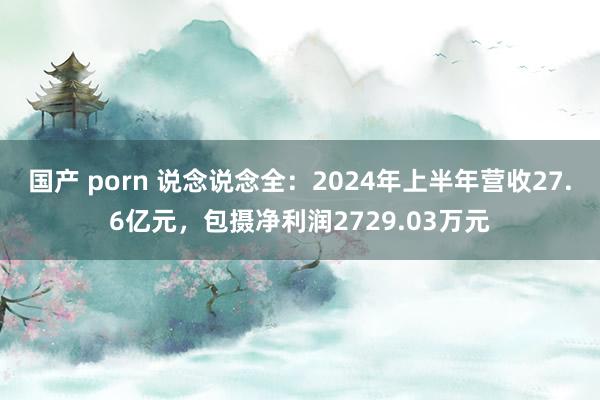 国产 porn 说念说念全：2024年上半年营收27.6亿元，包摄净利润2729.03万元